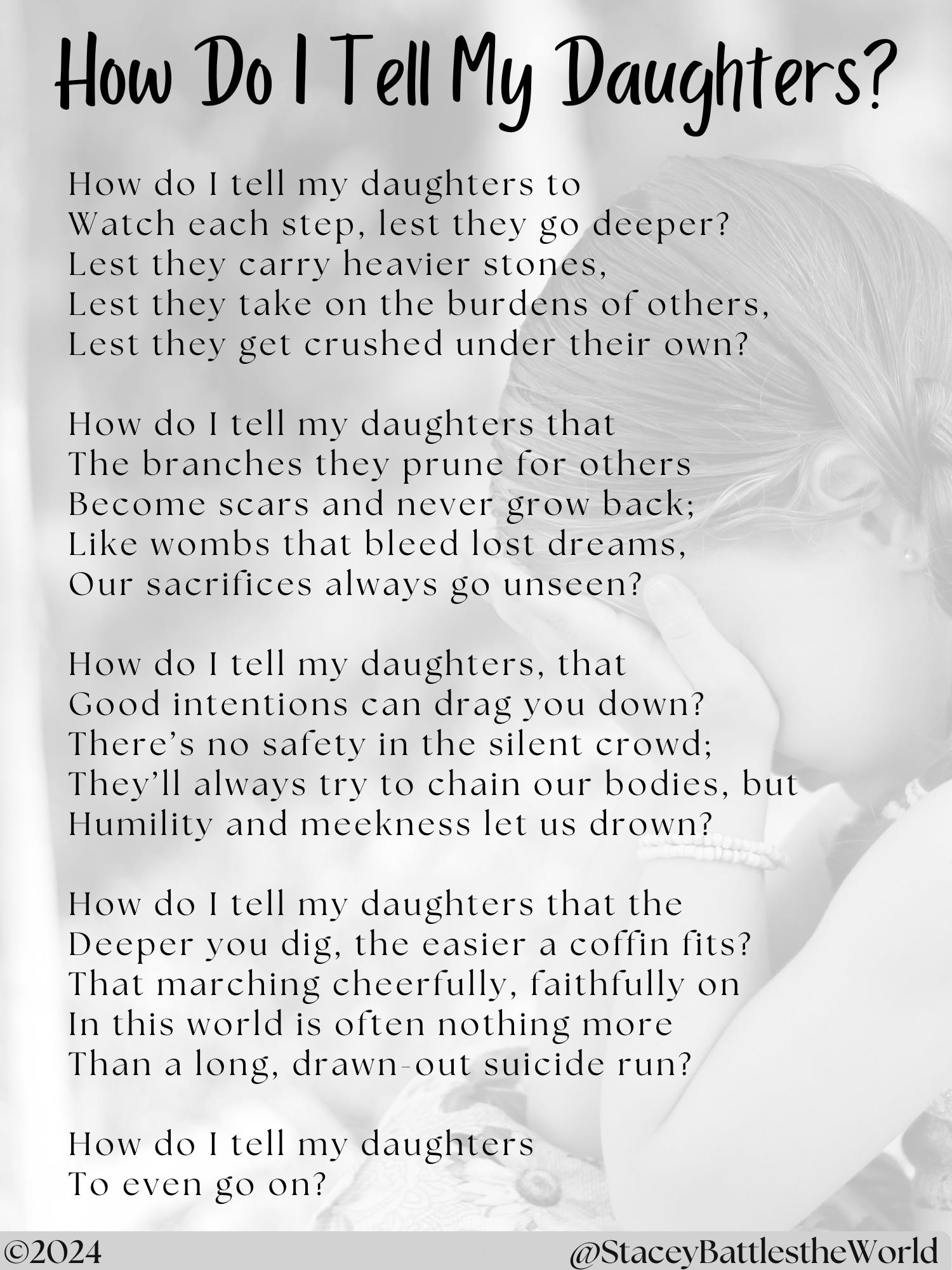 How Do I Tell My Daughters?

How do I tell my daughters to
Watch each step, lest they go deeper?
Lest they carry heavier stones,
Lest they take on the burdens of others,
Lest they get crushed under their own?

How do I tell my daughters that
The branches they prune for others
Become scars and never grow back;
Like wombs that bleed lost dreams,
Our sacrifices always go unseen?

How do I tell my daughters, that
Good intentions can drag you down?
There's no safety in the silent crowd;
They'll always try to chain our bodies, but
Humility and meekness let us drown?

How do I tell my daughters that the
Deeper you dig, the easier a coffin fits?
That marching cheerfully, faithfully on
In this world is often nothing more
Than a long, drawn-out suicide run?

How do I tell my daughters
To even go on?

©2024 @StaceyBattlestheWorld